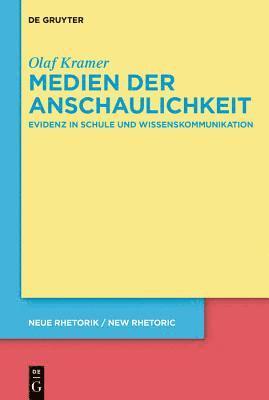 DE GRUYTER

Olaf Kramer
MEDIEN DER ANSCHAULICHKEIT
EVIDENZ IN SCHULE UND WISSENSKOMMUNIKATION

NEUE RHETORIK / NEW RHETORIC

DE
G